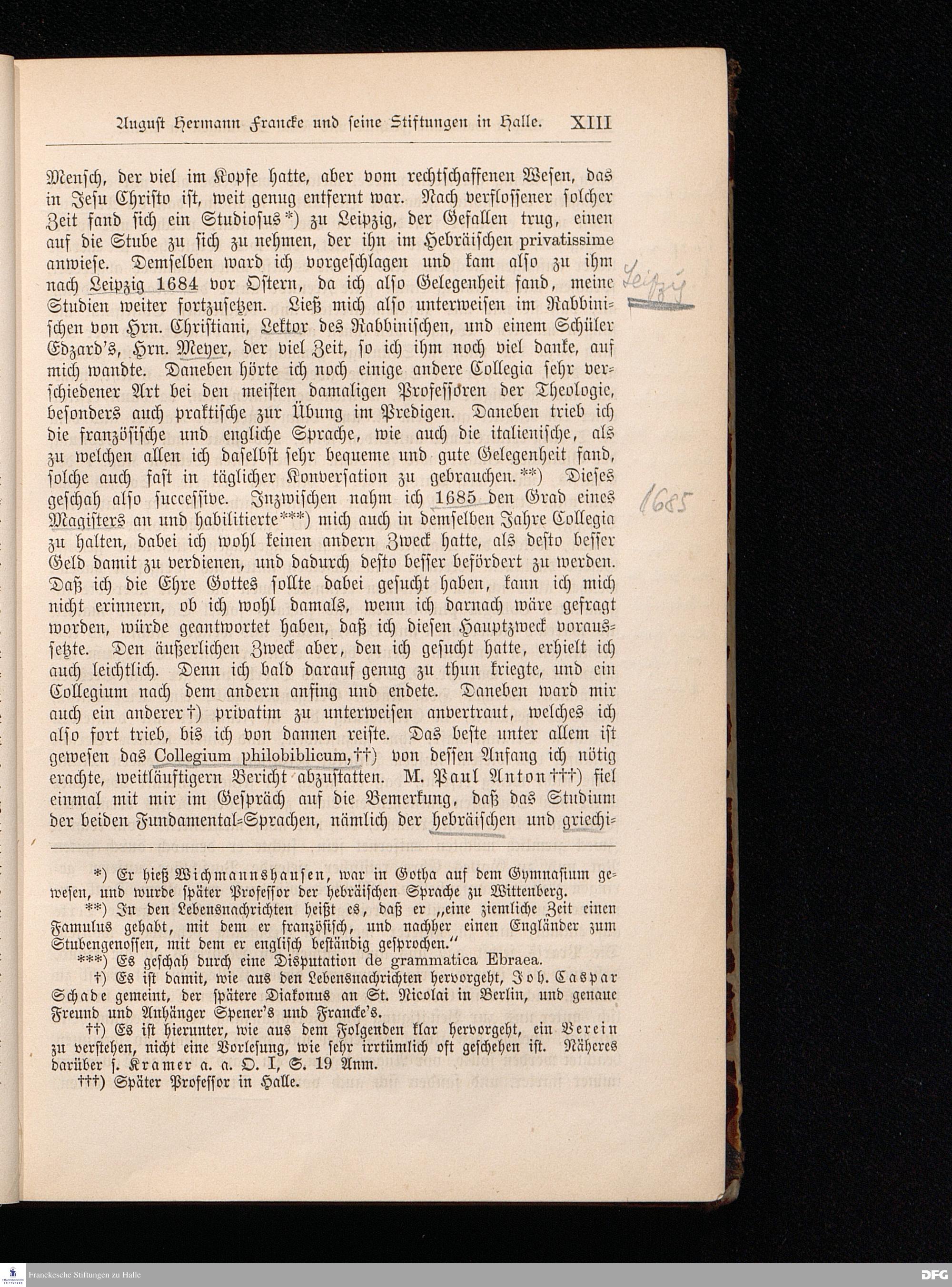 August Hermann Francke und seine Stiftungen in Halle. XIII

Mensch, der viel im Kopfe hatte, aber vom rechtschaffenen Wesen, das in Jesu Christo ist, weit genug entfernt war. Nach verflossener solcher Zeit fand sich ein Studiosus*) zu Leipzig, der Gefallen trug, einen auf die Stube zu sich zu nehmen, der ihn im Hebräischen privatissime anwiese. Demselben ward ich vorgeschlagen und kam also zu ihm nach Leipzig 1684 vor Ostern, da ich also Gelegenheit fand, meine Studien weiter fortzusetzen. Ließ mich also unterweisen im Rabbinischen von Hrn. Christiani, Lektor des Rabbinischen, und einem Schüler Edzard's, Hrn. Meyer, der viel Zeit, so ich ihm noch viel danke, auf mich wandte. Daneben hörte ich noch einige andere Collegia sehr verschiedener Art bei den meisten damaligen Professoren der Theologie, besonders auch praktische zur Übung im Predigen. Daneben trieb ich die französische und engliche Sprache, wie auch die italienische, als zu welchen allen ich daselbst sehr bequeme und gute Gelegenheit fand, solche auch fast in täglicher Konversation zu gebrauchen.**) Dieses geschah also successive. Inzwischen nahm ich 1685 den Grad eines Magisters an und habilitierte***) mich auch in demselben Jahre Collegia zu halten, dabei ich wohl keinen andern Zweck hatte, als desto besser Geld damit zu verdienen, und dadurch desto besser befördert zu werden. Daß ich die Ehre Gottes sollte dabei gesucht haben, kann ich mich nicht erinnern, ob ich wohl damals, wenn ich darnach wäre gefragt worden, würde geantwortet haben, daß ich diesen Hauptzweck voraussetzte. Den äußerlichen Zweck aber, den ich gesucht hatte, erhielt ich auch leichtlich. Denn ich bald darauf genug zu thun kriegte, und ein Collegium nach dem andern anfing und endete. Daneben ward mir auch ein anderer†) privatim zu unterweisen anvertraut, welches ich also fort trieb, bis ich von dannen reiste. Das beste unter allem ist gewesen das Collegium philobiblicum,††) von dessen Anfang ich nötig erachte, weitläuftigern Bericht abzustatten. M. Paul Anton†††) fiel einmal mit mir im Gespräch auf die Bemerkung, daß das Studium der beiden Fundamental-Sprachen, nämlich der hebräischen und griechi-

Leipzig

1685

*) Er hieß Wichmannshausen, war in Gotha auf dem Gymnasium gewesen, und wurde später Professor der hebräischen Sprache zu Wittenberg.

**) In den Lebensnachrichten heißt es, daß er „eine ziemliche Zeit einen Famulus gehabt, mit dem er französisch, und nachher einen Engländer zum Stubengenossen, mit dem er englisch beständig gesprochen."

***) Es geschah durch eine Disputation de grammatica Ebraea.

†) Es ist damit, wie aus den Lebensnachrichten hervorgeht, Joh. Caspar Schade gemeint, der spätere Diakonus an St. Nicolai in Berlin, und genaue Freund und Anhänger Spener's und Francke's.

††) Es ist hierunter, wie aus dem Folgenden klar hervorgeht, ein Verein zu verstehen, nicht eine Vorlesung, wie sehr irrtümlich oft geschehen ist. Näheres darüber s. Kramer a. a. O. I, S. 19 Anm.

†††) Später Professor in Halle.

Franckesche Stiftungen zu Halle
DFG